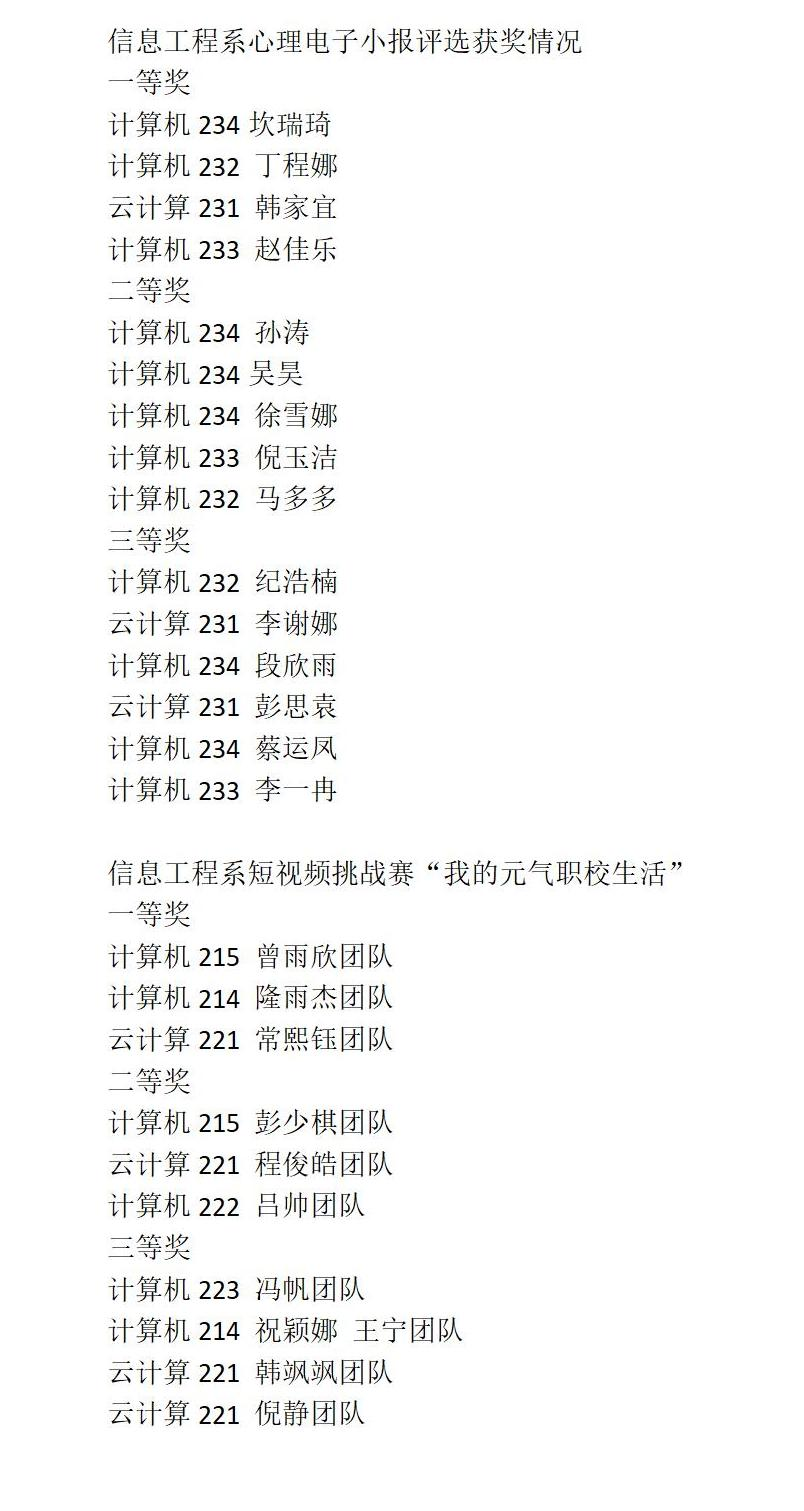 信息工程系心理电子小报评选获奖情况
一等奖
计算机 234 坎瑞琦
计算机 232 丁程娜
云计算 231 韩家宜
计算机 233 赵佳乐
二等奖
计算机 234 孙涛
计算机 234 吴昊
计算机 234 徐雪娜
计算机 233 倪玉洁
计算机 232 马多多
三等奖
计算机 232 纪浩楠
云计算 231 李谢娜
计算机 234 段欣雨
云计算 231 彭思袁
计算机 234 蔡运凤
计算机 233 李一冉

信息工程系短视频挑战赛“我的元气职校生活”
一等奖
计算机 215 曾雨欣团队
计算机 214 隆雨杰团队
云计算 221 常熙钰团队
二等奖
计算机 215 彭少棋团队
云计算 221 程俊皓团队
计算机 222 吕帅团队
三等奖
计算机 223 冯帆团队
计算机 214 祝颖娜 王宁团队
云计算 221 韩飒飒团队
云计算 221 倪静团队